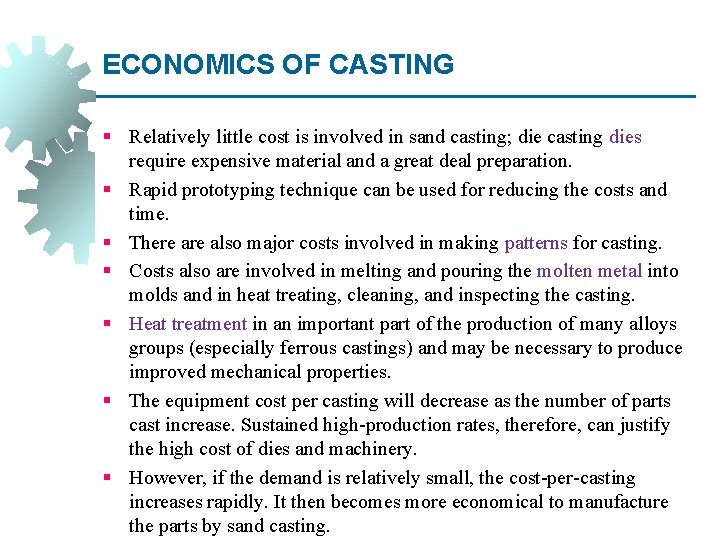 ECONOMICS OF CASTING

▪ Relatively little cost is involved in sand casting; die casting dies require expensive material and a great deal preparation.

▪ Rapid prototyping technique can be used for reducing the costs and time.

▪ There are also major costs involved in making patterns for casting.

▪ Costs also are involved in melting and pouring the molten metal into molds and in heat treating, cleaning, and inspecting the casting.

▪ Heat treatment in an important part of the production of many alloys groups (especially ferrous castings) and may be necessary to produce improved mechanical properties.

▪ The equipment cost per casting will decrease as the number of parts cast increase. Sustained high-production rates, therefore, can justify the high cost of dies and machinery.

▪ However, if the demand is relatively small, the cost-per-casting increases rapidly. It then becomes more economical to manufacture the parts by sand casting.